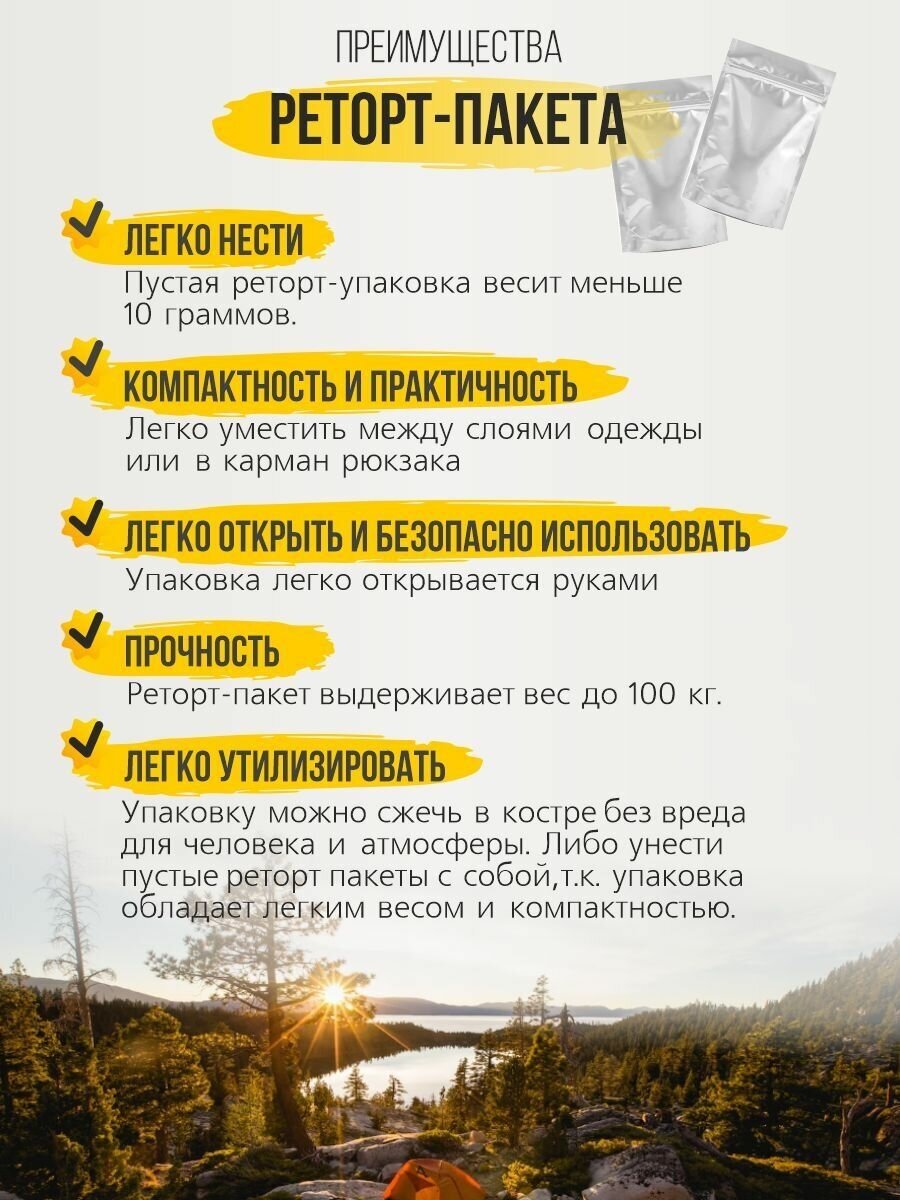 ПРЕИМУЩЕСТВА
РЕТОРТ-ПАКЕТА

ЛЕГКО НЕСТИ
Пустая реторт-упаковка весит меньше 10 граммов.

КОМПАКТНОСТЬ И ПРАКТИЧНОСТЬ
Легко уместить между слоями одежды или в карман рюкзака

ЛЕГКО ОТКРЫТЬ И БЕЗОПАСНО ИСПОЛЬЗОВАТЬ
Упаковка легко открывается руками

ПРОЧНОСТЬ
Реторт-пакет выдерживает вес до 100 кг.

ЛЕГКО УТИЛИЗИРОВАТЬ
Упаковку можно сжечь в костре без вреда для человека и атмосферы. Либо унести пустые реторт пакеты с собой,т.к. упаковка обладает легким весом и компактностью.